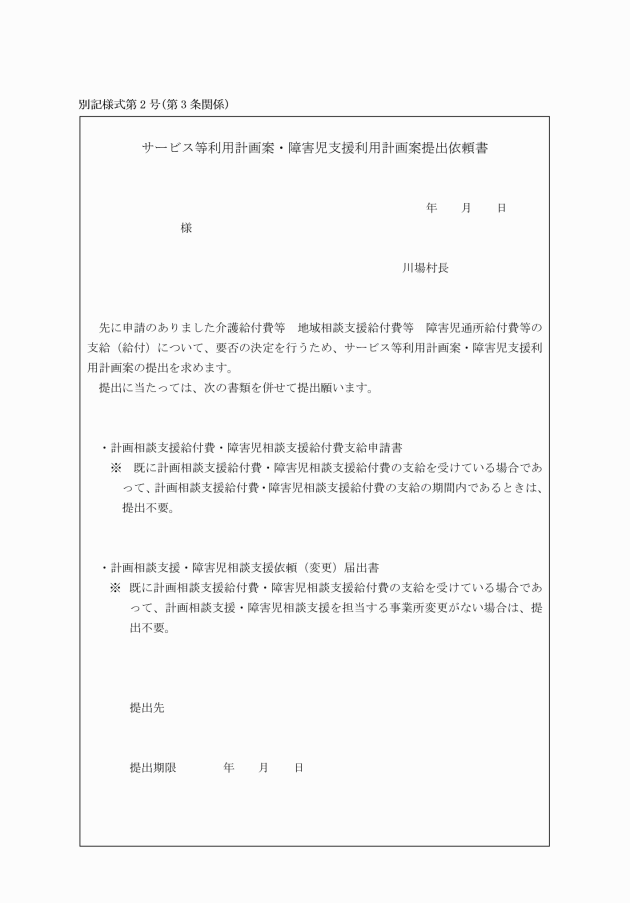 別記様式第２号（第３条関係）

サービス等利用計画案・障害児支援利用計画案提出依頼書

年　月　日

様

川場村長

先に申請のありました介護給付費等　地域相談支援給付費等　障害児通所給付費等の支給（給付）について、要否の決定を行うため、サービス等利用計画案・障害児支援利用計画案の提出を求めます。
提出に当たっては、次の書類を併せて提出願います。

・計画相談支援給付費・障害児相談支援給付費支給申請書
※　既に計画相談支援給付費・障害児相談支援給付費の支給を受けている場合であって、計画相談支援給付費・障害児相談支援給付費の支給の期間内であるときは、提出不要。

・計画相談支援・障害児相談支援依頼（変更）届出書
※　既に計画相談支援給付費・障害児相談支援給付費の支給を受けている場合であって、計画相談支援・障害児相談支援を担当する事業所変更がない場合は、提出不要。

提出先

提出期限　　年　月　日